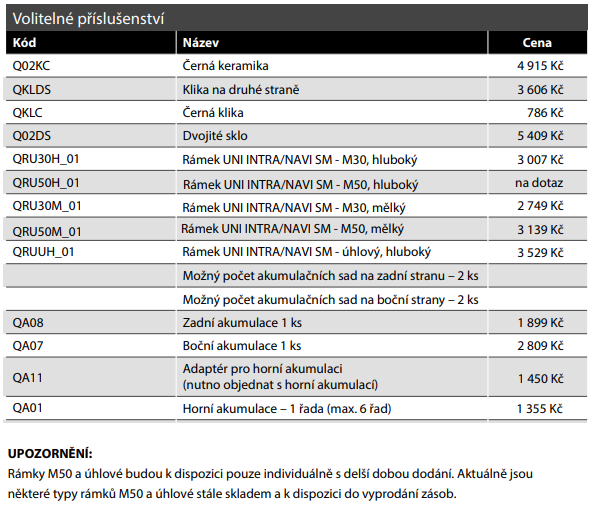 Volitelné příslušenství

| Kód | Název | Cena |
|---|---|---|
| Q02KC | Černá keramika | 4 915 Kč |
| QKLDS | Klika na druhé straně | 3 606 Kč |
| QKLC | Černá klika | 786 Kč |
| Q02DS | Dvojité sklo | 5 409 Kč |
| QRU30H_01 | Rámek UNI INTRA/NAVI SM - M30, hluboký | 3 007 Kč |
| QRU50H_01 | Rámek UNI INTRA/NAVI SM - M50, hluboký | na dotaz |
| QRU30M_01 | Rámek UNI INTRA/NAVI SM - M30, mělký | 2 749 Kč |
| QRU50M_01 | Rámek UNI INTRA/NAVI SM - M50, mělký | 3 139 Kč |
| QRUUH_01 | Rámek UNI INTRA/NAVI SM - úhlový, hluboký | 3 529 Kč |
| | Možný počet akumulačních sad na zadní stranu – 2 ks | |
| | Možný počet akumulačních sad na boční strany – 2 ks | |
| QA08 | Zadní akumulace 1 ks | 1 899 Kč |
| QA07 | Boční akumulace 1 ks | 2 809 Kč |
| QA11 | Adaptér pro horní akumulaci (nutno objednat s horní akumulací) | 1 450 Kč |
| QA01 | Horní akumulace – 1 řada (max. 6 řad) | 1 355 Kč |

UPOZORNĚNÍ:
Rámky M50 a úhlové budou k dispozici pouze individuálně s delší dobou dodání. Aktuálně jsou některé typy rámků M50 a úhlové stále skladem a k dispozici do vyprodání zásob.